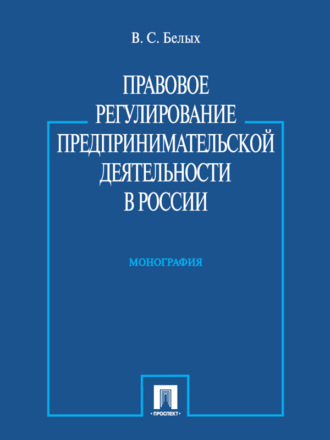 В. С. Белых

ПРАВОВОЕ РЕГУЛИРОВАНИЕ ПРЕДПРИНИМАТЕЛЬСКОЙ ДЕЯТЕЛЬНОСТИ В РОССИИ

МОНОГРАФИЯ

• ПРОСПЕКТ •